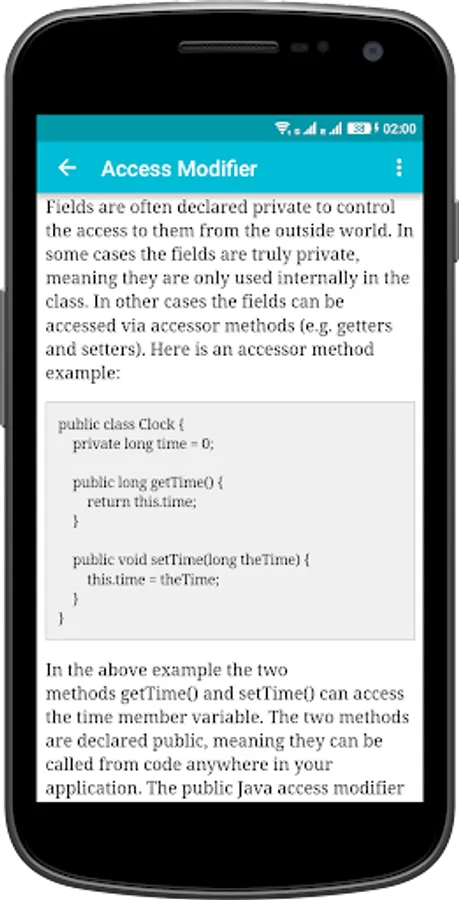 02:00

Access Modifier

Fields are often declared private to control the access to them from the outside world. In some cases the fields are truly private, meaning they are only used internally in the class. In other cases the fields can be accessed via accessor methods (e.g. getters and setters). Here is an accessor method example:

public class Clock {
    private long time = 0;

    public long getTime() {
        return this.time;
    }

    public void setTime(long theTime) {
        this.time = theTime;
    }
}

In the above example the two methods getTime() and setTime() can access the time member variable. The two methods are declared public, meaning they can be called from code anywhere in your application. The public Java access modifier